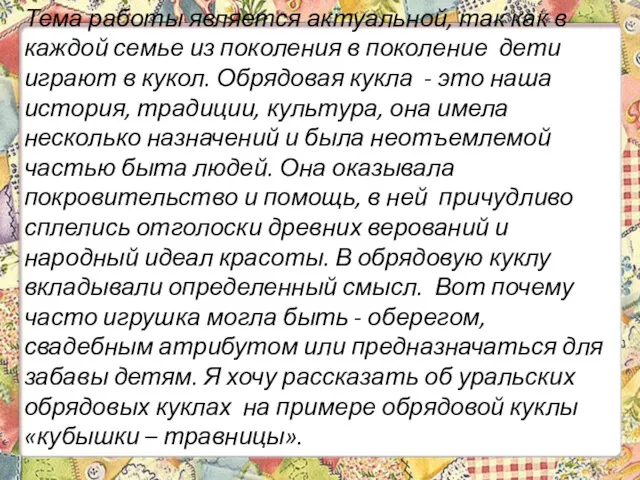 Тема работы является актуальной, так как в каждой семье из поколения в поколение дети играют в кукол. Обрядовая кукла - это наша история, традиции, культура, она имела несколько назначений и была неотъемлемой частью быта людей. Она оказывала покровительство и помощь, в ней причудливо сплелись отголоски древних верований и народный идеал красоты. В обрядовую куклу вкладывали определенный смысл. Вот почему часто игрушка могла быть - оберегом, свадебным атрибутом или предназначаться для забавы детям. Я хочу рассказать об уральских обрядовых куклах на примере обрядовой куклы «кубышки – травницы».